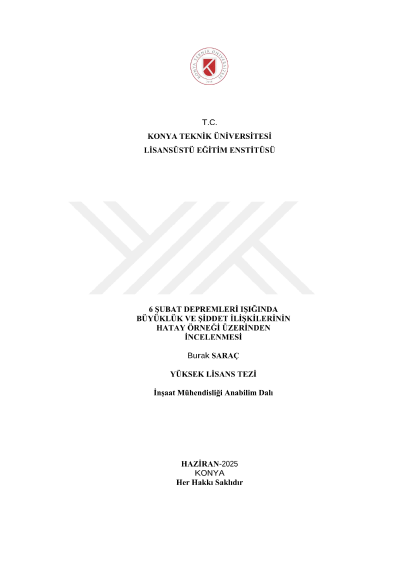 T.C.
KONYA TEKNİK ÜNİVERSİTESİ
LİSANSÜSTÜ EĞİTİM ENSTİTÜSÜ

6 ŞUBAT DEPREMLERİ IŞIĞINDA
BÜYÜKLÜK VE ŞİDDET İLİŞKİLERİNİN
HATAY ÖRNEĞİ ÜZERİNDEN
İNCELENMESİ

Burak SARAÇ

YÜKSEK LİSANS TEZİ

İnşaat Mühendisliği Anabilim Dalı

HAZİRAN-2025
KONYA
Her Hakkı Saklıdır